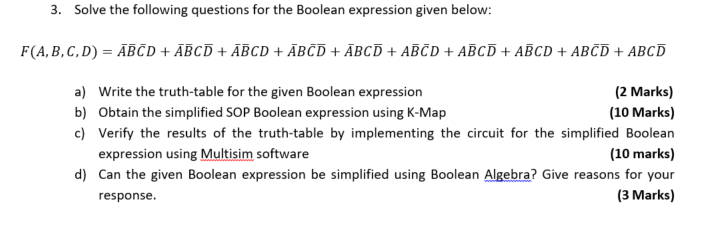 3. Solve the following questions for the Boolean expression given below:

$F(A,B,C,D) = \bar{A}\bar{B}\bar{C}D + \bar{A}\bar{B}C\bar{D} + \bar{A}\bar{B}CD + \bar{A}B\bar{C}\bar{D} + \bar{A}BC\bar{D} + A\bar{B}\bar{C}D + A\bar{B}C\bar{D} + A\bar{B}CD + AB\bar{C}\bar{D} + ABC\bar{D}$

a) Write the truth-table for the given Boolean expression (2 Marks)
b) Obtain the simplified SOP Boolean expression using K-Map (10 Marks)
c) Verify the results of the truth-table by implementing the circuit for the simplified Boolean expression using Multisim software (10 marks)
d) Can the given Boolean expression be simplified using Boolean Algebra? Give reasons for your response. (3 Marks)